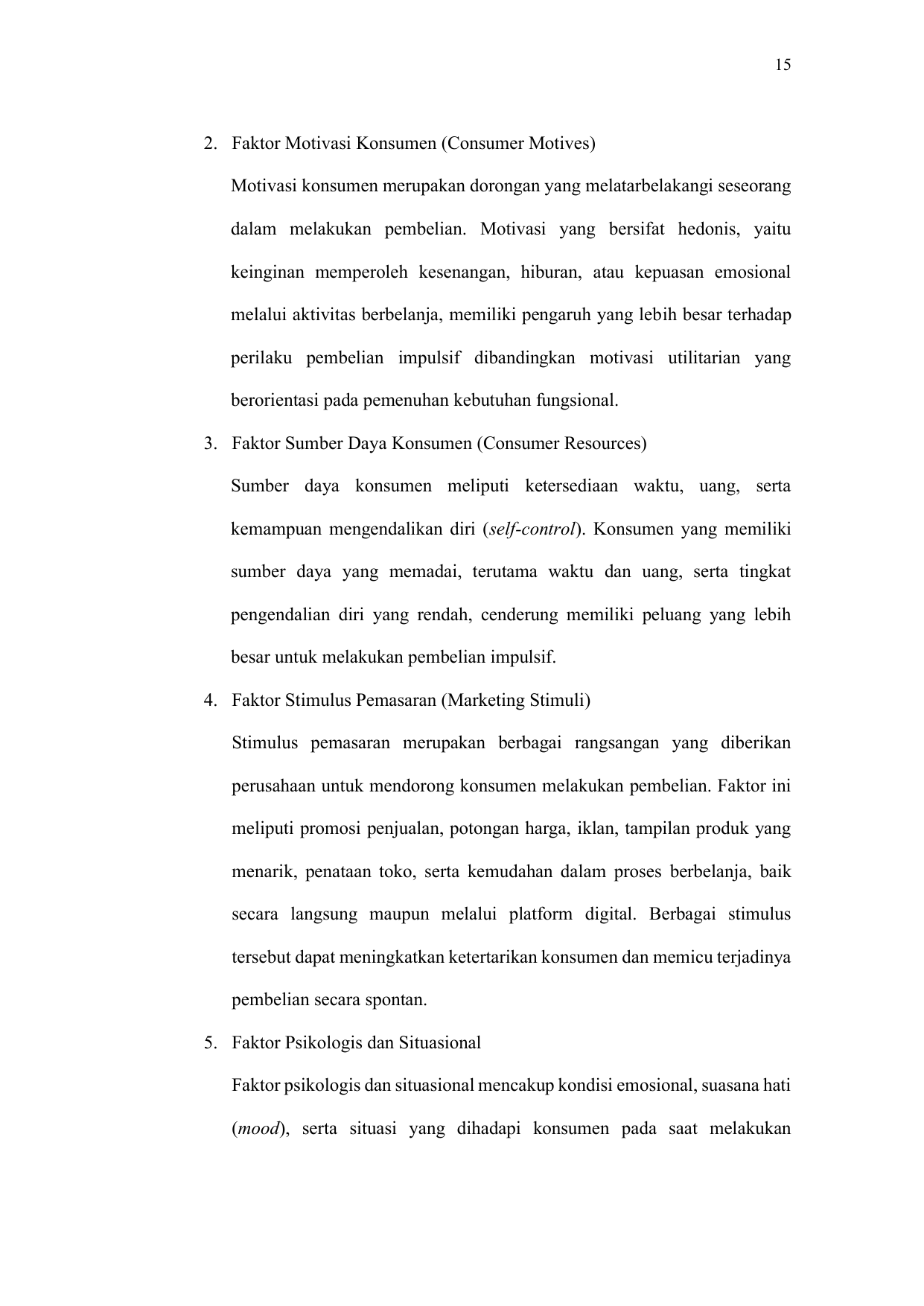 15

2. Faktor Motivasi Konsumen (Consumer Motives)

Motivasi konsumen merupakan dorongan yang melatarbelakangi seseorang dalam melakukan pembelian. Motivasi yang bersifat hedonis, yaitu keinginan memperoleh kesenangan, hiburan, atau kepuasan emosional melalui aktivitas berbelanja, memiliki pengaruh yang lebih besar terhadap perilaku pembelian impulsif dibandingkan motivasi utilitarian yang berorientasi pada pemenuhan kebutuhan fungsional.

3. Faktor Sumber Daya Konsumen (Consumer Resources)

Sumber daya konsumen meliputi ketersediaan waktu, uang, serta kemampuan mengendalikan diri (self-control). Konsumen yang memiliki sumber daya yang memadai, terutama waktu dan uang, serta tingkat pengendalian diri yang rendah, cenderung memiliki peluang yang lebih besar untuk melakukan pembelian impulsif.

4. Faktor Stimulus Pemasaran (Marketing Stimuli)

Stimulus pemasaran merupakan berbagai rangsangan yang diberikan perusahaan untuk mendorong konsumen melakukan pembelian. Faktor ini meliputi promosi penjualan, potongan harga, iklan, tampilan produk yang menarik, penataan toko, serta kemudahan dalam proses berbelanja, baik secara langsung maupun melalui platform digital. Berbagai stimulus tersebut dapat meningkatkan ketertarikan konsumen dan memicu terjadinya pembelian secara spontan.

5. Faktor Psikologis dan Situasional

Faktor psikologis dan situasional mencakup kondisi emosional, suasana hati (mood), serta situasi yang dihadapi konsumen pada saat melakukan